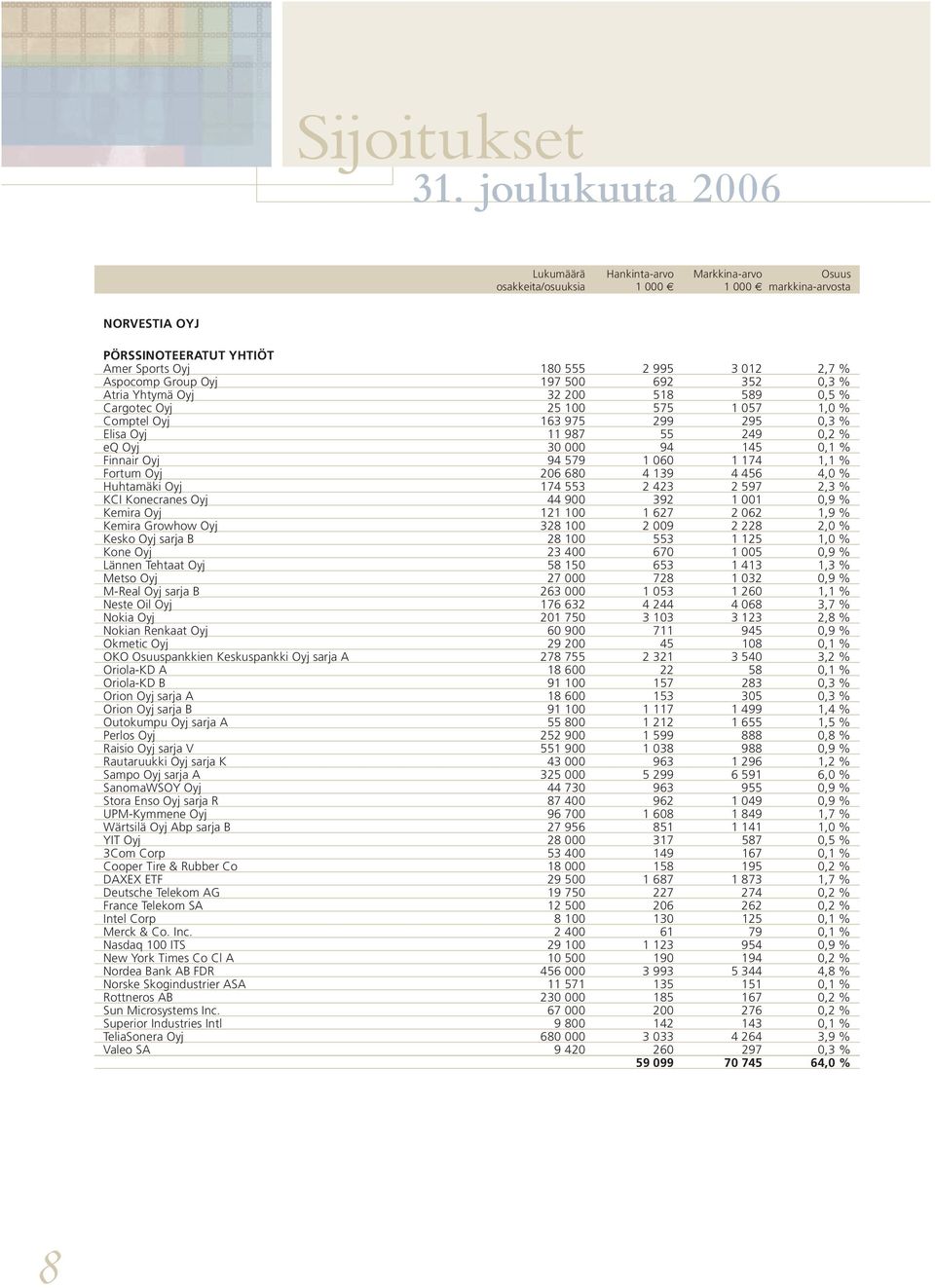 Sijoitukset

31. joulukuuta 2006

| | Lukumäärä osakkeita/osuuksia | Hankinta-arvo 1 000 € | Markkina-arvo 1 000 € | Osuus markkina-arvosta |
|---|---|---|---|---|
| NORVESTIA OYJ | | | | |
| PÖRSSINOTEERATUT YHTIÖT | | | | |
| Amer Sports Oyj | 180 555 | 2 995 | 3 012 | 2,7 % |
| Aspocomp Group Oyj | 197 500 | 692 | 352 | 0,3 % |
| Atria Yhtymä Oyj | 32 200 | 518 | 589 | 0,5 % |
| Cargotec Oyj | 25 100 | 575 | 1 057 | 1,0 % |
| Comptel Oyj | 163 975 | 299 | 295 | 0,3 % |
| Elisa Oyj | 11 987 | 55 | 249 | 0,2 % |
| eQ Oyj | 30 000 | 94 | 145 | 0,1 % |
| Finnair Oyj | 94 579 | 1 060 | 1 174 | 1,1 % |
| Fortum Oyj | 206 680 | 4 139 | 4 456 | 4,0 % |
| Huhtamäki Oyj | 174 553 | 2 423 | 2 597 | 2,3 % |
| KCI Konecranes Oyj | 44 900 | 392 | 1 001 | 0,9 % |
| Kemira Oyj | 121 100 | 1 627 | 2 062 | 1,9 % |
| Kemira Growhow Oyj | 328 100 | 2 009 | 2 228 | 2,0 % |
| Kesko Oyj sarja B | 28 100 | 553 | 1 125 | 1,0 % |
| Kone Oyj | 23 400 | 670 | 1 005 | 0,9 % |
| Lännen Tehtaat Oyj | 58 150 | 653 | 1 413 | 1,3 % |
| Metso Oyj | 27 000 | 728 | 1 032 | 0,9 % |
| M-Real Oyj sarja B | 263 000 | 1 053 | 1 260 | 1,1 % |
| Neste Oil Oyj | 176 632 | 4 244 | 4 068 | 3,7 % |
| Nokia Oyj | 201 750 | 3 103 | 3 123 | 2,8 % |
| Nokian Renkaat Oyj | 60 900 | 711 | 945 | 0,9 % |
| Okmetic Oyj | 29 200 | 45 | 108 | 0,1 % |
| OKO Osuuspankkien Keskuspankki Oyj sarja A | 278 755 | 2 321 | 3 540 | 3,2 % |
| Oriola-KD A | 18 600 | 22 | 58 | 0,1 % |
| Oriola-KD B | 91 100 | 157 | 283 | 0,3 % |
| Orion Oyj sarja A | 18 600 | 153 | 305 | 0,3 % |
| Orion Oyj sarja B | 91 100 | 1 117 | 1 499 | 1,4 % |
| Outokumpu Oyj sarja A | 55 800 | 1 212 | 1 655 | 1,5 % |
| Perlos Oyj | 252 900 | 1 599 | 888 | 0,8 % |
| Raisio Oyj sarja V | 551 900 | 1 038 | 988 | 0,9 % |
| Rautaruukki Oyj sarja K | 43 000 | 963 | 1 296 | 1,2 % |
| Sampo Oyj sarja A | 325 000 | 5 299 | 6 591 | 6,0 % |
| SanomaWSOY Oyj | 44 730 | 963 | 955 | 0,9 % |
| Stora Enso Oyj sarja R | 87 400 | 962 | 1 049 | 0,9 % |
| UPM-Kymmene Oyj | 96 700 | 1 608 | 1 849 | 1,7 % |
| Wärtsilä Oyj Abp sarja B | 27 956 | 851 | 1 141 | 1,0 % |
| YIT Oyj | 28 000 | 317 | 587 | 0,5 % |
| 3Com Corp | 53 400 | 149 | 167 | 0,1 % |
| Cooper Tire & Rubber Co | 18 000 | 158 | 195 | 0,2 % |
| DAXEX ETF | 29 500 | 1 687 | 1 873 | 1,7 % |
| Deutsche Telekom AG | 19 750 | 227 | 274 | 0,2 % |
| France Telekom SA | 12 500 | 206 | 262 | 0,2 % |
| Intel Corp | 8 100 | 130 | 125 | 0,1 % |
| Merck & Co. Inc. | 2 400 | 61 | 79 | 0,1 % |
| Nasdaq 100 ITS | 29 100 | 1 123 | 954 | 0,9 % |
| New York Times Co Cl A | 10 500 | 190 | 194 | 0,2 % |
| Nordea Bank AB FDR | 456 000 | 3 993 | 5 344 | 4,8 % |
| Norske Skogindustrier ASA | 11 571 | 135 | 151 | 0,1 % |
| Rottneros AB | 230 000 | 185 | 167 | 0,2 % |
| Sun Microsystems Inc. | 67 000 | 200 | 276 | 0,2 % |
| Superior Industries Intl | 9 800 | 142 | 143 | 0,1 % |
| TeliaSonera Oyj | 680 000 | 3 033 | 4 264 | 3,9 % |
| Valeo SA | 9 420 | 260 | 297 | 0,3 % |
| | | 59 099 | 70 745 | 64,0 % |

8